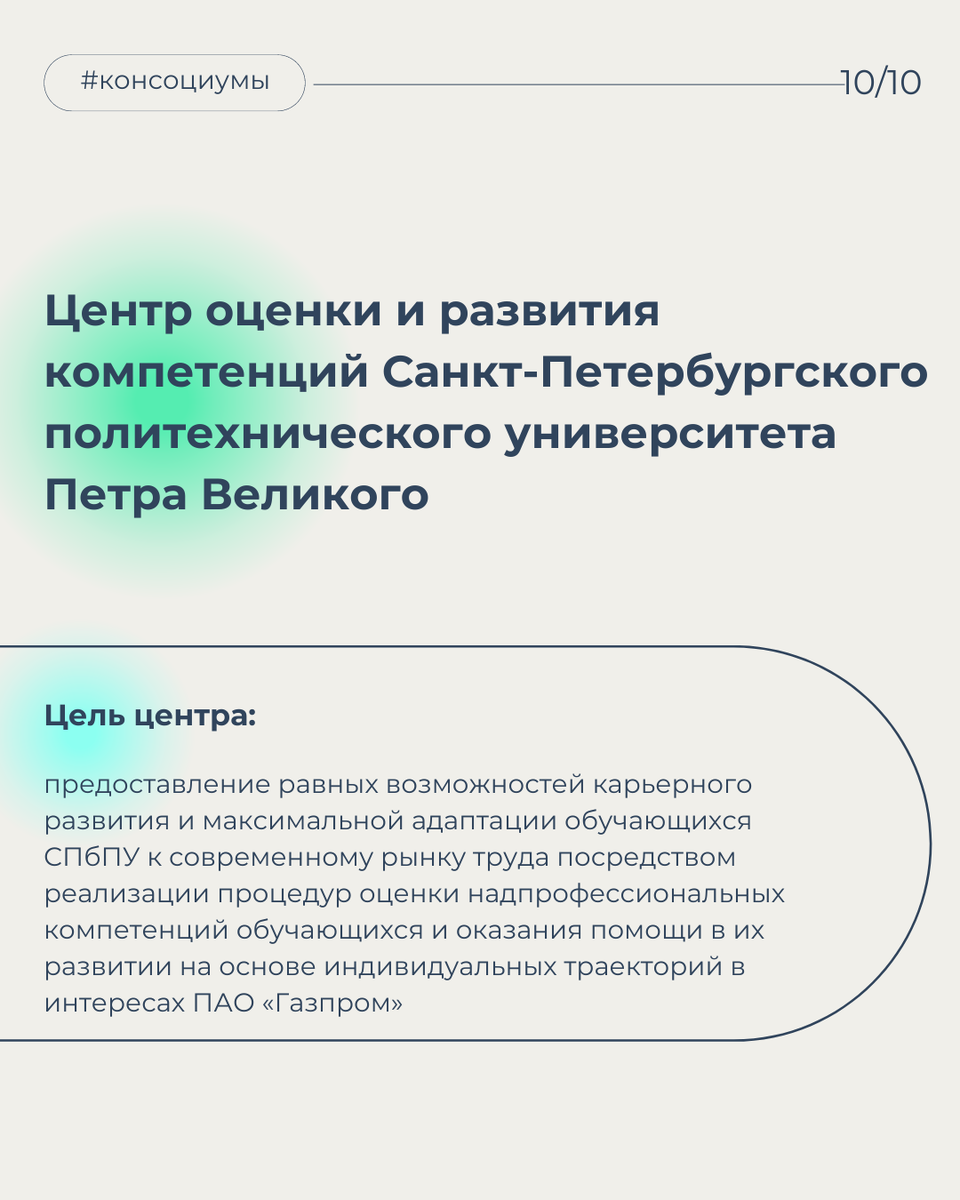 #консоциумы

10/10

Центр оценки и развития компетенций Санкт-Петербургского политехнического университета Петра Великого

Цель центра:

предоставление равных возможностей карьерного развития и максимальной адаптации обучающихся СПбПУ к современному рынку труда посредством реализации процедур оценки надпрофессиональных компетенций обучающихся и оказания помощи в их развитии на основе индивидуальных траекторий в интересах ПАО «Газпром»